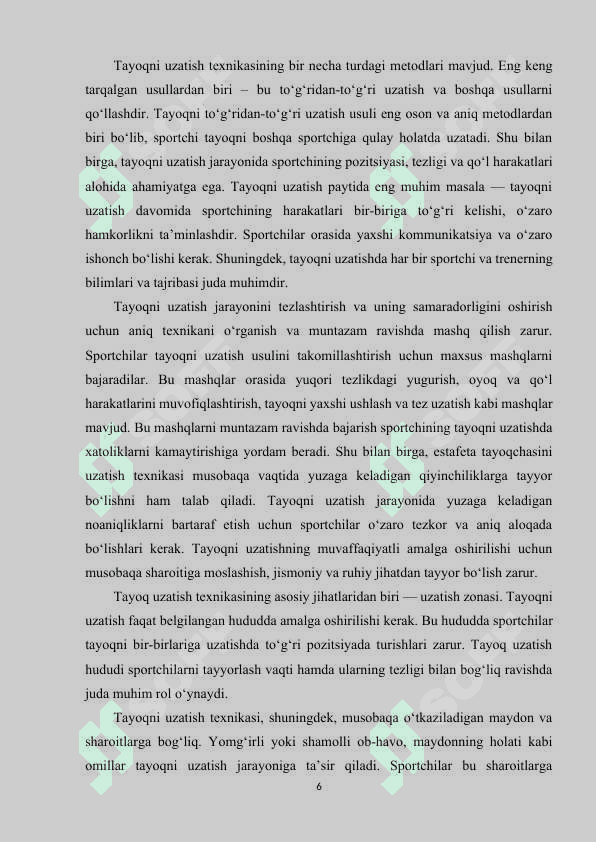 Tayoqni uzatish texnikasining bir necha turdagi metodlari mavjud. Eng keng tarqalgan usullardan biri – bu to‘g‘ridan-to‘g‘ri uzatish va boshqa usullarni qo‘llashdir. Tayoqni to‘g‘ridan-to‘g‘ri uzatish usuli eng oson va aniq metodlardan biri bo‘lib, sportchi tayoqni boshqa sportchiga qulay holatda uzatadi. Shu bilan birga, tayoqni uzatish jarayonida sportchining pozitsiyasi, tezligi va qo‘l harakatlari alohida ahamiyatga ega. Tayoqni uzatish paytida eng muhim masala — tayoqni uzatish davomida sportchining harakatlari bir-biriga to‘g‘ri kelishi, o‘zaro hamkorlikni ta’minlashdir. Sportchilar orasida yaxshi kommunikatsiya va o‘zaro ishonch bo‘lishi kerak. Shuningdek, tayoqni uzatishda har bir sportchi va trenerning bilimlari va tajribasi juda muhimdir.

Tayoqni uzatish jarayonini tezlashtirish va uning samaradorligini oshirish uchun aniq texnikani o‘rganish va muntazam ravishda mashq qilish zarur. Sportchilar tayoqni uzatish usulini takomillashtirish uchun maxsus mashqlarni bajaradilar. Bu mashqlar orasida yuqori tezlikdagi yugurish, oyoq va qo‘l harakatlarini muvofiqlashtirish, tayoqni yaxshi ushlash va tez uzatish kabi mashqlar mavjud. Bu mashqlarni muntazam ravishda bajarish sportchining tayoqni uzatishda xatoliklarni kamaytirishiga yordam beradi. Shu bilan birga, estafeta tayoqchasini uzatish texnikasi musobaqa vaqtida yuzaga keladigan qiyinchiliklarga tayyor bo‘lishni ham talab qiladi. Tayoqni uzatish jarayonida yuzaga keladigan noaniqliklarni bartaraf etish uchun sportchilar o‘zaro tezkor va aniq aloqada bo‘lishlari kerak. Tayoqni uzatishning muvaffaqiyatli amalga oshirilishi uchun musobaqa sharoitiga moslashish, jismoniy va ruhiy jihatdan tayyor bo‘lish zarur.

Tayoq uzatish texnikasining asosiy jihatlaridan biri — uzatish zonasi. Tayoqni uzatish faqat belgilangan hududda amalga oshirilishi kerak. Bu hududda sportchilar tayoqni bir-birlariga uzatishda to‘g‘ri pozitsiyada turishlari zarur. Tayoq uzatish hududi sportchilarni tayyorlash vaqti hamda ularning tezligi bilan bog‘liq ravishda juda muhim rol o‘ynaydi.

Tayoqni uzatish texnikasi, shuningdek, musobaqa o‘tkaziladigan maydon va sharoitlarga bog‘liq. Yomg‘irli yoki shamolli ob-havo, maydonning holati kabi omillar tayoqni uzatish jarayoniga ta’sir qiladi. Sportchilar bu sharoitlarga

6